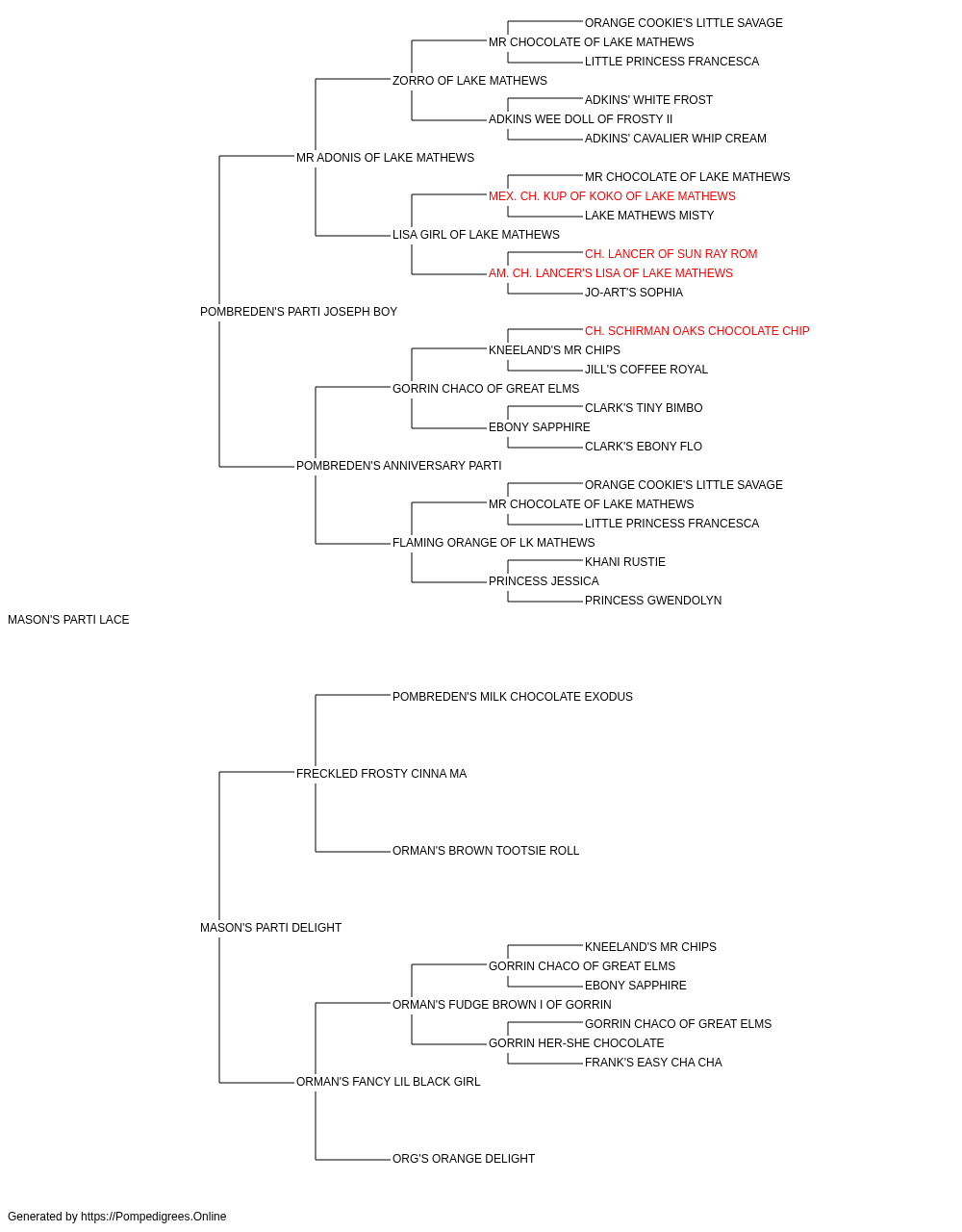 ORANGE COOKIE'S LITTLE SAVAGE
MR CHOCOLATE OF LAKE MATHEWS
LITTLE PRINCESS FRANCESCA
ZORRO OF LAKE MATHEWS
ADKINS' WHITE FROST
ADKINS WEE DOLL OF FROSTY II
ADKINS' CAVALIER WHIP CREAM
MR ADONIS OF LAKE MATHEWS
MR CHOCOLATE OF LAKE MATHEWS
MEX. CH. KUP OF KOKO OF LAKE MATHEWS
LAKE MATHEWS MISTY
LISA GIRL OF LAKE MATHEWS
CH. LANCER OF SUN RAY ROM
AM. CH. LANCER'S LISA OF LAKE MATHEWS
JO-ART'S SOPHIA
POMBREDEN'S PARTI JOSEPH BOY
CH. SCHIRMAN OAKS CHOCOLATE CHIP
KNEELAND'S MR CHIPS
JILL'S COFFEE ROYAL
GORRIN CHACO OF GREAT ELMS
CLARK'S TINY BIMBO
EBONY SAPPHIRE
CLARK'S EBONY FLO
POMBREDEN'S ANNIVERSARY PARTI
ORANGE COOKIE'S LITTLE SAVAGE
MR CHOCOLATE OF LAKE MATHEWS
LITTLE PRINCESS FRANCESCA
FLAMING ORANGE OF LK MATHEWS
KHANI RUSTIE
PRINCESS JESSICA
PRINCESS GWENDOLYN
MASON'S PARTI LACE
POMBREDEN'S MILK CHOCOLATE EXODUS
FRECKLED FROSTY CINNA MA
ORMAN'S BROWN TOOTSIE ROLL
MASON'S PARTI DELIGHT
KNEELAND'S MR CHIPS
GORRIN CHACO OF GREAT ELMS
EBONY SAPPHIRE
ORMAN'S FUDGE BROWN I OF GORRIN
GORRIN CHACO OF GREAT ELMS
GORRIN HER-SHE CHOCOLATE
FRANK'S EASY CHA CHA
ORMAN'S FANCY LIL BLACK GIRL
ORG'S ORANGE DELIGHT
Generated by https://Pompedigrees.Online